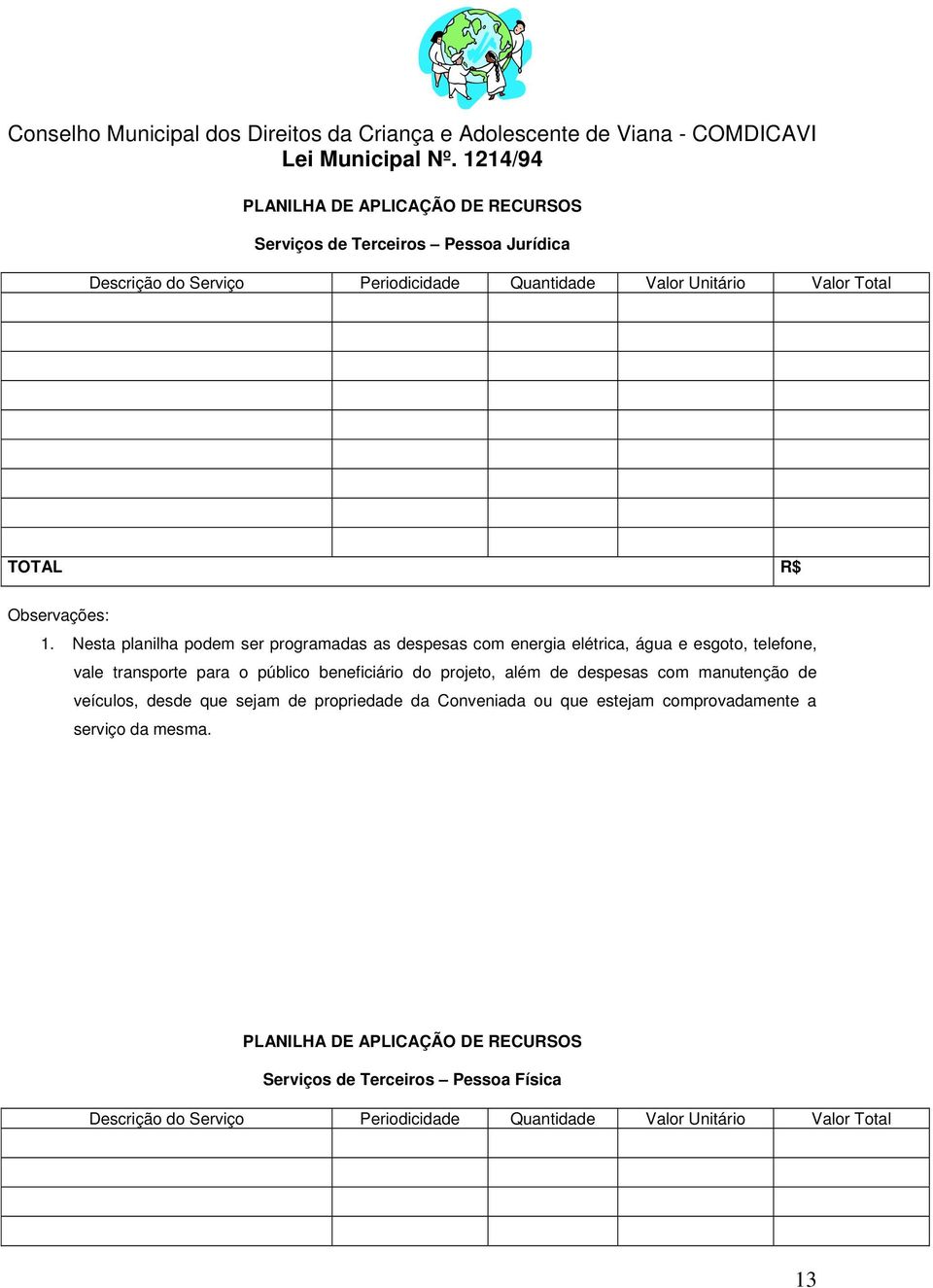 Conselho Municipal dos Direitos da Criança e Adolescente de Viana - COMDICAVI
Lei Municipal Nº. 1214/94

PLANILHA DE APLICAÇÃO DE RECURSOS

Serviços de Terceiros – Pessoa Jurídica

| Descrição do Serviço | Periodicidade | Quantidade | Valor Unitário | Valor Total |
|---|---|---|---|---|
| | | | | |
| | | | | |
| | | | | |
| | | | | |
| | | | | |
| | | | | |
| | | | | |
| | | | | |
| | | | | |
| TOTAL | | | | R$ |

Observações:
1. Nesta planilha podem ser programadas as despesas com energia elétrica, água e esgoto, telefone, vale transporte para o público beneficiário do projeto, além de despesas com manutenção de veículos, desde que sejam de propriedade da Conveniada ou que estejam comprovadamente a serviço da mesma.

PLANILHA DE APLICAÇÃO DE RECURSOS

Serviços de Terceiros – Pessoa Física

| Descrição do Serviço | Periodicidade | Quantidade | Valor Unitário | Valor Total |
|---|---|---|---|---|
| | | | | |
| | | | | |
| | | | | |
| | | | | |

13